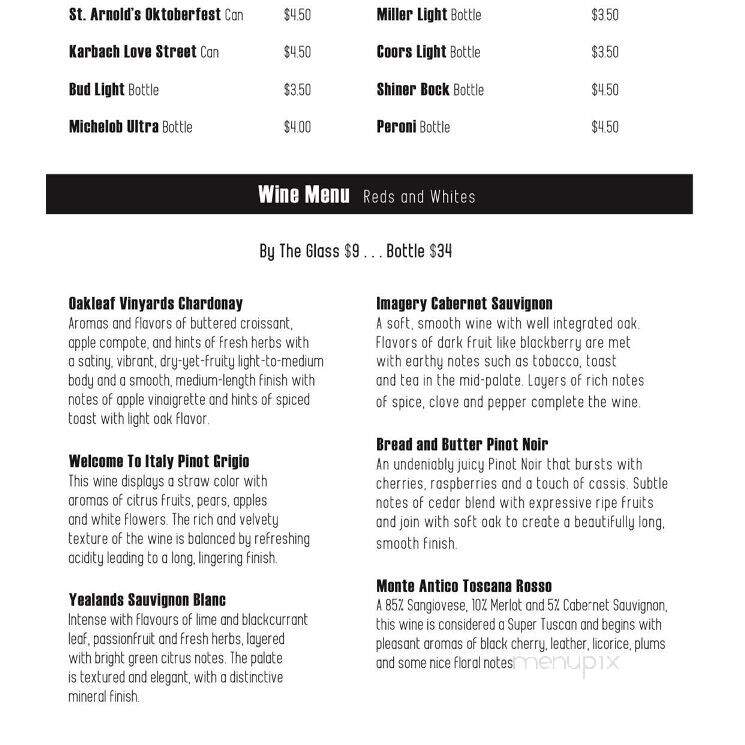 St. Arnold's Oktoberfest Can $4.50

Karbach Love Street Can $4.50

Bud Light Bottle $3.50

Michelob Ultra Bottle $4.00

Miller Light Bottle $3.50

Coors Light Bottle $3.50

Shiner Bock Bottle $4.50

Peroni Bottle $4.50

Wine Menu Reds and Whites

By The Glass $9 . . . Bottle $34

Oakleaf Vinyards Chardonay
Aromas and flavors of buttered croissant, apple compote, and hints of fresh herbs with a satiny, vibrant, dry-yet-fruity light-to-medium body and a smooth, medium-length finish with notes of apple vinaigrette and hints of spiced toast with light oak flavor.

Welcome To Italy Pinot Grigio
This wine displays a straw color with aromas of citrus fruits, pears, apples and white flowers. The rich and velvety texture of the wine is balanced by refreshing acidity leading to a long, lingering finish.

Yealands Sauvignon Blanc
Intense with flavours of lime and blackcurrant leaf, passionfruit and fresh herbs, layered with bright green citrus notes. The palate is textured and elegant, with a distinctive mineral finish.

Imagery Cabernet Sauvignon
A soft, smooth wine with well integrated oak. Flavors of dark fruit like blackberry are met with earthy notes such as tobacco, toast and tea in the mid-palate. Layers of rich notes of spice, clove and pepper complete the wine.

Bread and Butter Pinot Noir
An undeniably juicy Pinot Noir that bursts with cherries, raspberries and a touch of cassis. Subtle notes of cedar blend with expressive ripe fruits and join with soft oak to create a beautifully long, smooth finish.

Monte Antico Toscana Rosso
A 85% Sangiovese, 10% Merlot and 5% Cabernet Sauvignon, this wine is considered a Super Tuscan and begins with pleasant aromas of black cherry, leather, licorice, plums and some nice floral notes

menupix